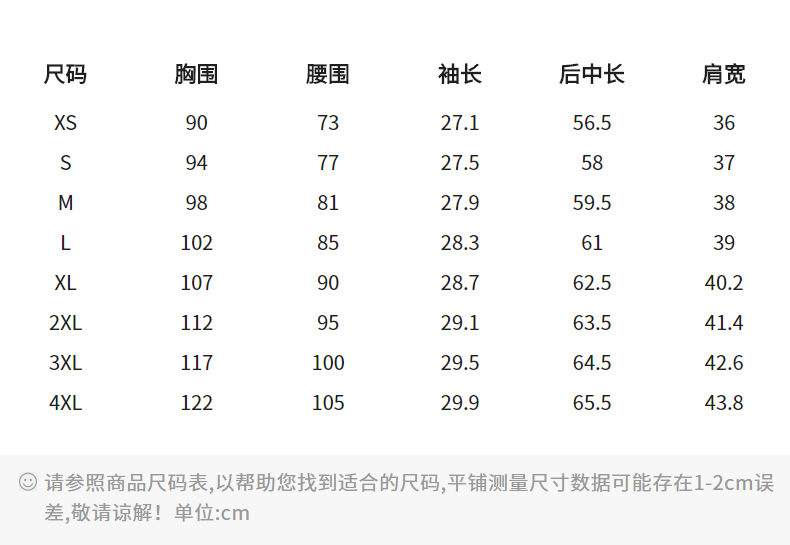 | 尺码 | 胸围 | 腰围 | 袖长 | 后中长 | 肩宽 |
|---|---|---|---|---|---|
| XS | 90 | 73 | 27.1 | 56.5 | 36 |
| S | 94 | 77 | 27.5 | 58 | 37 |
| M | 98 | 81 | 27.9 | 59.5 | 38 |
| L | 102 | 85 | 28.3 | 61 | 39 |
| XL | 107 | 90 | 28.7 | 62.5 | 40.2 |
| 2XL | 112 | 95 | 29.1 | 63.5 | 41.4 |
| 3XL | 117 | 100 | 29.5 | 64.5 | 42.6 |
| 4XL | 122 | 105 | 29.9 | 65.5 | 43.8 |

☺ 请参照商品尺码表,以帮助您找到适合的尺码,平铺测量尺寸数据可能存在1-2cm误差,敬请谅解！单位:cm